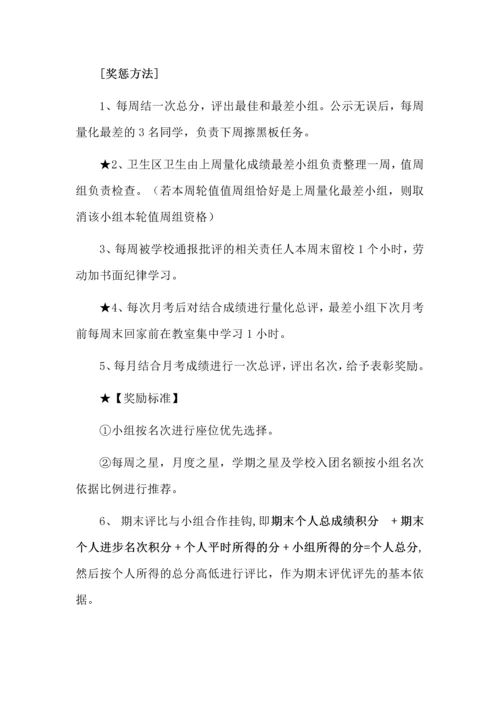 [奖惩方法]

1、每周结一次总分，评出最佳和最差小组。公示无误后，每周量化最差的 3 名同学，负责下周擦黑板任务。

★2、卫生区卫生由上周量化成绩最差小组负责整理一周，值周组负责检查。（若本周轮值值周组恰好是上周量化最差小组，则取消该小组本轮值周组资格）

3、每周被学校通报批评的相关责任人本周末留校 1 个小时，劳动加书面纪律学习。

★4、每次月考后对结合成绩进行量化总评，最差小组下次月考前每周末回家前在教室集中学习 1 小时。

5、每月结合月考成绩进行一次总评，评出名次，给予表彰奖励。

★【奖励标准】

①小组按名次进行座位优先选择。

②每周之星，月度之星，学期之星及学校入团名额按小组名次依据比例进行推荐。

6、 期末评比与小组合作挂钩，即期末个人总成绩积分 + 期末个人进步名次积分 + 个人平时所得的分 + 小组所得的分=个人总分，然后按个人所得的总分高低进行评比，作为期末评优评先的基本依据。